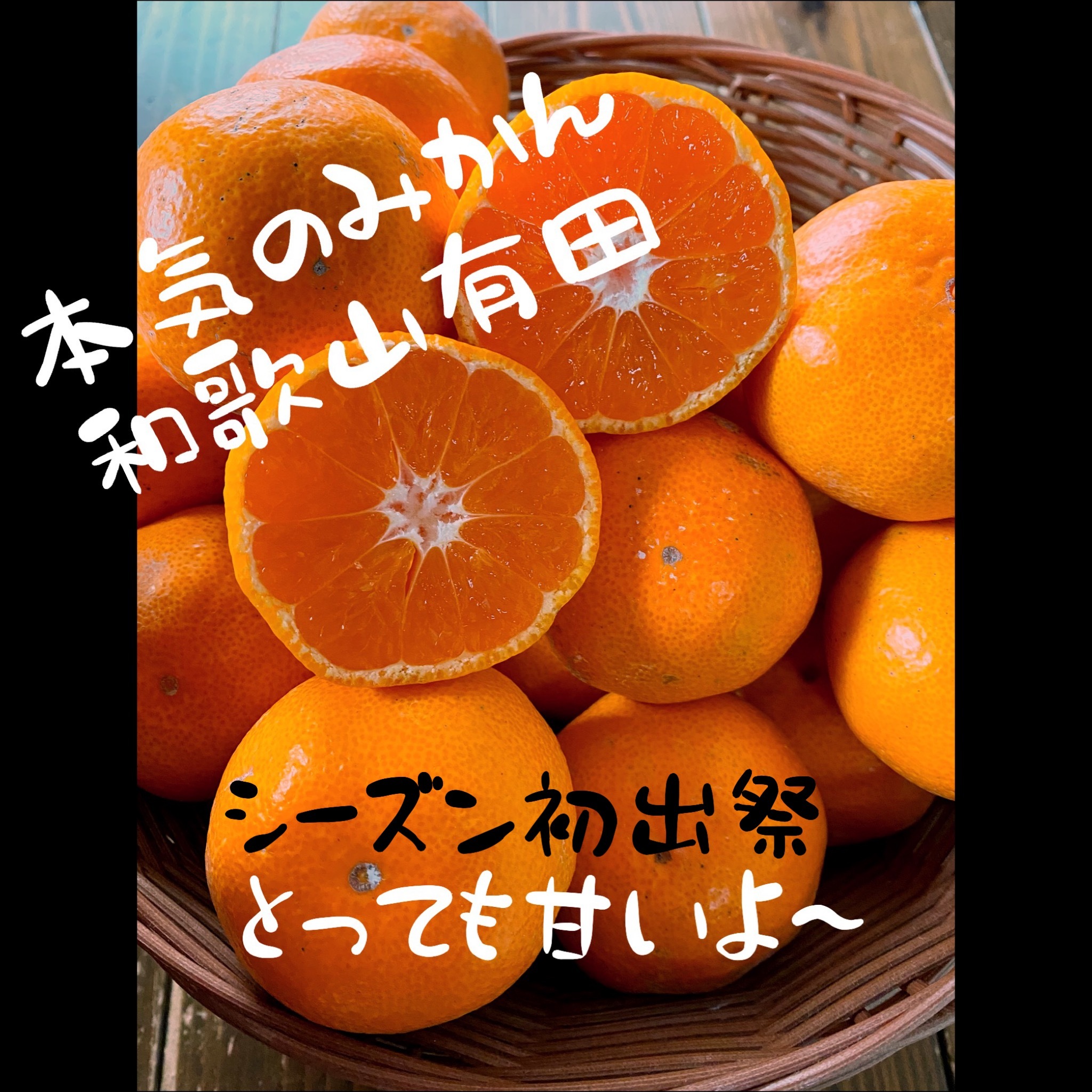 本気のみかん
和歌山有田

シーズン初出祭
とっても甘いよ〜